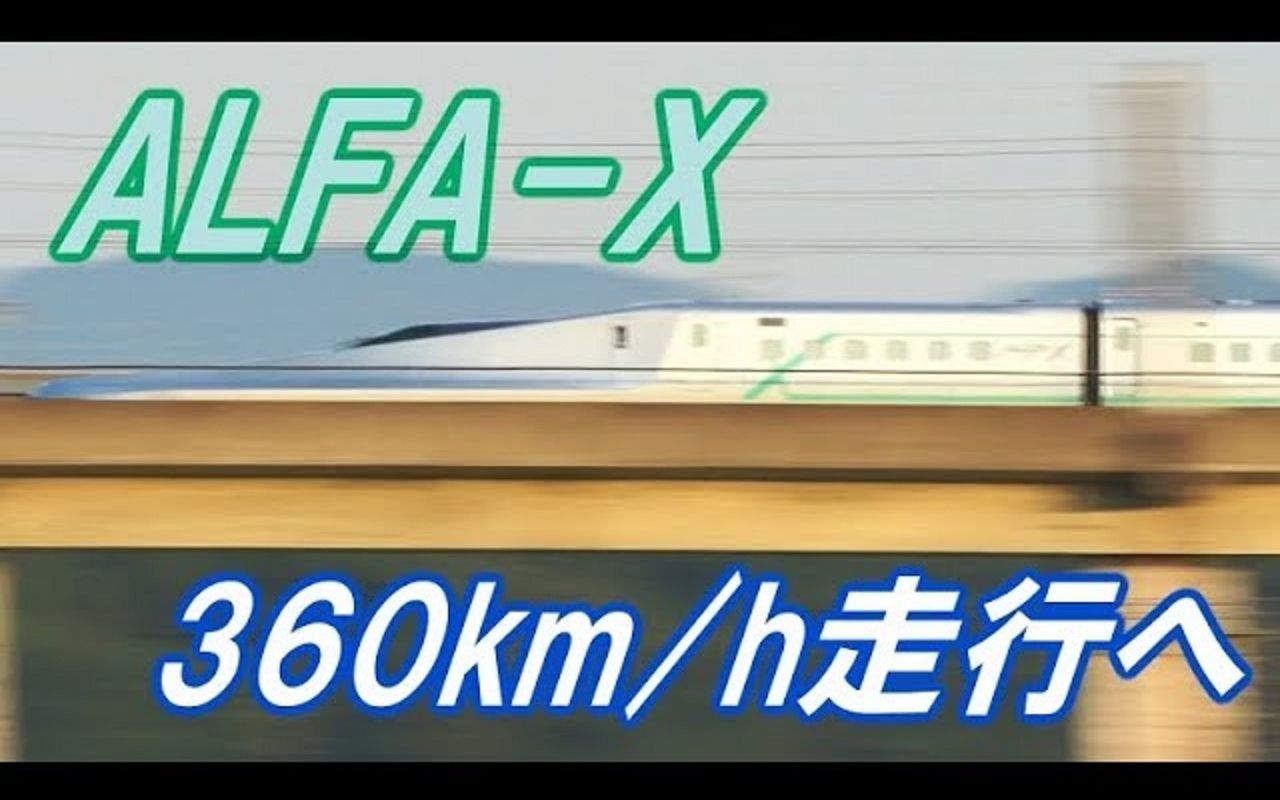 ALFA-X

360km/h走行へ